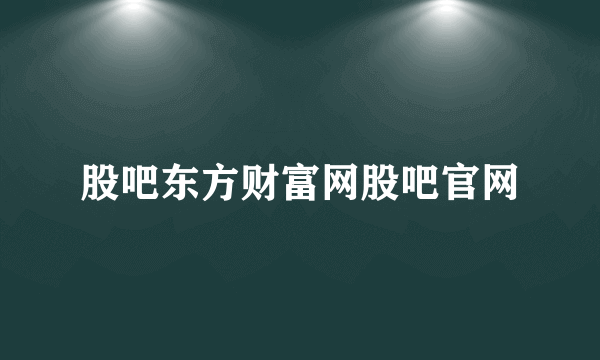 股吧东方财富网股吧官网